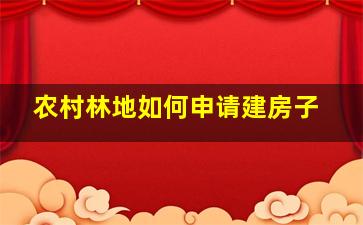 农村林地如何申请建房子